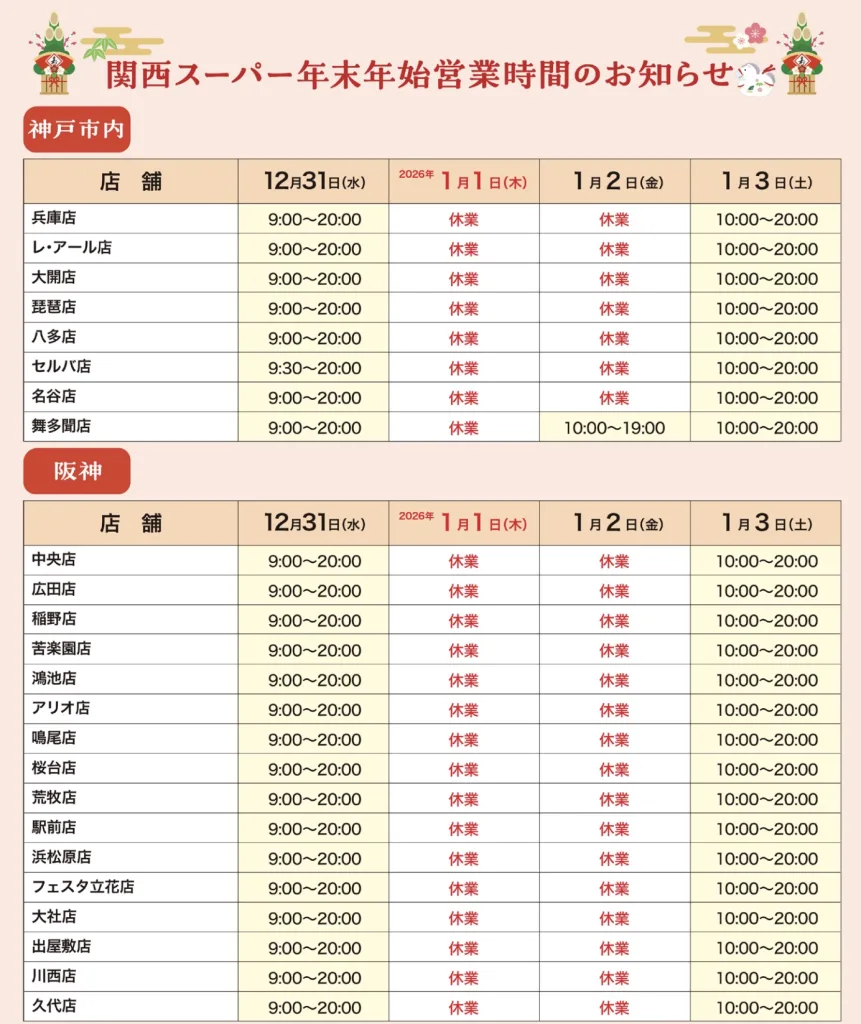 関西スーパー年末年始営業時間のお知らせ

神戸市内

| 店　舗 | 12月31日(水) | 2026年 1月1日(木) | 1月2日(金) | 1月3日(土) |
|---|---|---|---|---|
| 兵庫店 | 9:00～20:00 | 休業 | 休業 | 10:00～20:00 |
| レ・アール店 | 9:00～20:00 | 休業 | 休業 | 10:00～20:00 |
| 大開店 | 9:00～20:00 | 休業 | 休業 | 10:00～20:00 |
| 琵琶店 | 9:00～20:00 | 休業 | 休業 | 10:00～20:00 |
| 八多店 | 9:00～20:00 | 休業 | 休業 | 10:00～20:00 |
| セルバ店 | 9:30～20:00 | 休業 | 休業 | 10:00～20:00 |
| 名谷店 | 9:00～20:00 | 休業 | 休業 | 10:00～20:00 |
| 舞多聞店 | 9:00～20:00 | 休業 | 10:00～19:00 | 10:00～20:00 |

阪神

| 店　舗 | 12月31日(水) | 2026年 1月1日(木) | 1月2日(金) | 1月3日(土) |
|---|---|---|---|---|
| 中央店 | 9:00～20:00 | 休業 | 休業 | 10:00～20:00 |
| 広田店 | 9:00～20:00 | 休業 | 休業 | 10:00～20:00 |
| 稲野店 | 9:00～20:00 | 休業 | 休業 | 10:00～20:00 |
| 苦楽園店 | 9:00～20:00 | 休業 | 休業 | 10:00～20:00 |
| 鴻池店 | 9:00～20:00 | 休業 | 休業 | 10:00～20:00 |
| アリオ店 | 9:00～20:00 | 休業 | 休業 | 10:00～20:00 |
| 鳴尾店 | 9:00～20:00 | 休業 | 休業 | 10:00～20:00 |
| 桜台店 | 9:00～20:00 | 休業 | 休業 | 10:00～20:00 |
| 荒牧店 | 9:00～20:00 | 休業 | 休業 | 10:00～20:00 |
| 駅前店 | 9:00～20:00 | 休業 | 休業 | 10:00～20:00 |
| 浜松原店 | 9:00～20:00 | 休業 | 休業 | 10:00～20:00 |
| フェスタ立花店 | 9:00～20:00 | 休業 | 休業 | 10:00～20:00 |
| 大社店 | 9:00～20:00 | 休業 | 休業 | 10:00～20:00 |
| 出屋敷店 | 9:00～20:00 | 休業 | 休業 | 10:00～20:00 |
| 川西店 | 9:00～20:00 | 休業 | 休業 | 10:00～20:00 |
| 久代店 | 9:00～20:00 | 休業 | 休業 | 10:00～20:00 |